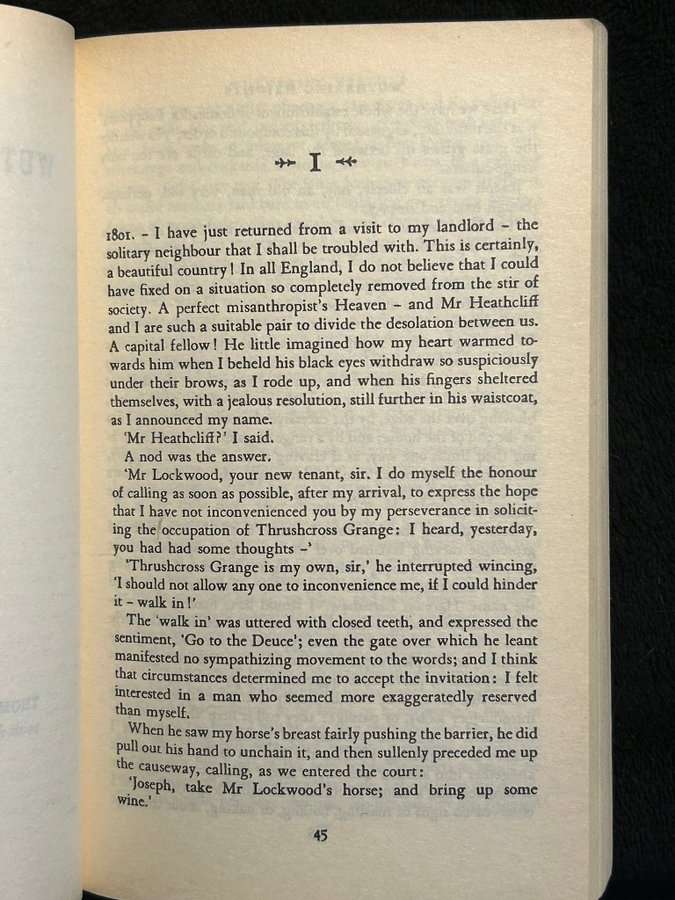 I

1801. – I have just returned from a visit to my landlord – the solitary neighbour that I shall be troubled with. This is certainly, a beautiful country! In all England, I do not believe that I could have fixed on a situation so completely removed from the stir of society. A perfect misanthropist's Heaven – and Mr Heathcliff and I are such a suitable pair to divide the desolation between us. A capital fellow! He little imagined how my heart warmed towards him when I beheld his black eyes withdraw so suspiciously under their brows, as I rode up, and when his fingers sheltered themselves, with a jealous resolution, still further in his waistcoat, as I announced my name.

'Mr Heathcliff?' I said.

A nod was the answer.

'Mr Lockwood, your new tenant, sir. I do myself the honour of calling as soon as possible, after my arrival, to express the hope that I have not inconvenienced you by my perseverance in soliciting the occupation of Thrushcross Grange: I heard, yesterday, you had had some thoughts –'

'Thrushcross Grange is my own, sir,' he interrupted wincing, 'I should not allow any one to inconvenience me, if I could hinder it – walk in!'

The 'walk in' was uttered with closed teeth, and expressed the sentiment, 'Go to the Deuce'; even the gate over which he leant manifested no sympathizing movement to the words; and I think that circumstances determined me to accept the invitation: I felt interested in a man who seemed more exaggeratedly reserved than myself.

When he saw my horse's breast fairly pushing the barrier, he did pull out his hand to unchain it, and then sullenly preceded me up the causeway, calling, as we entered the court:

'Joseph, take Mr Lockwood's horse; and bring up some wine.'

45